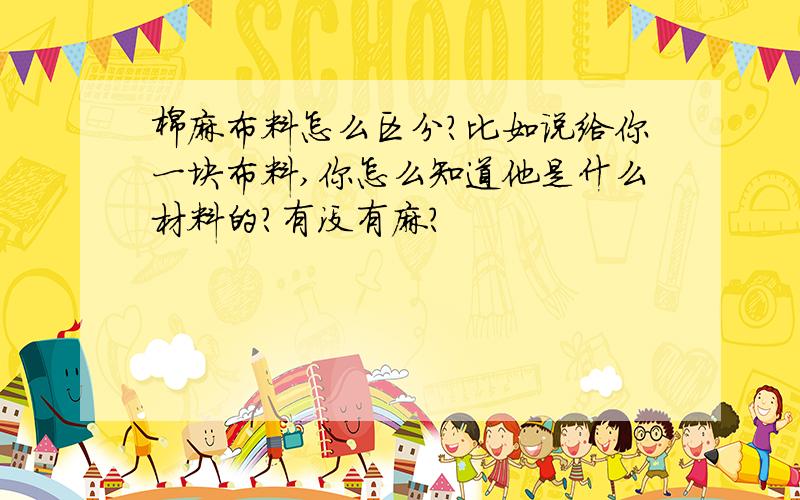 SCHOOL

棉麻布料怎么区分?比如说给你一块布料,你怎么知道他是什么材料的?有没有麻?